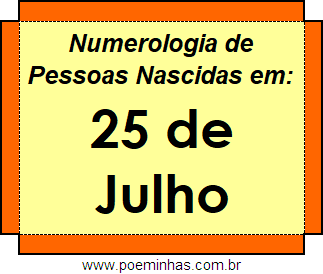 Numerologia de Pessoas Nascidas em:

25 de Julho

www.poeminhas.com.br